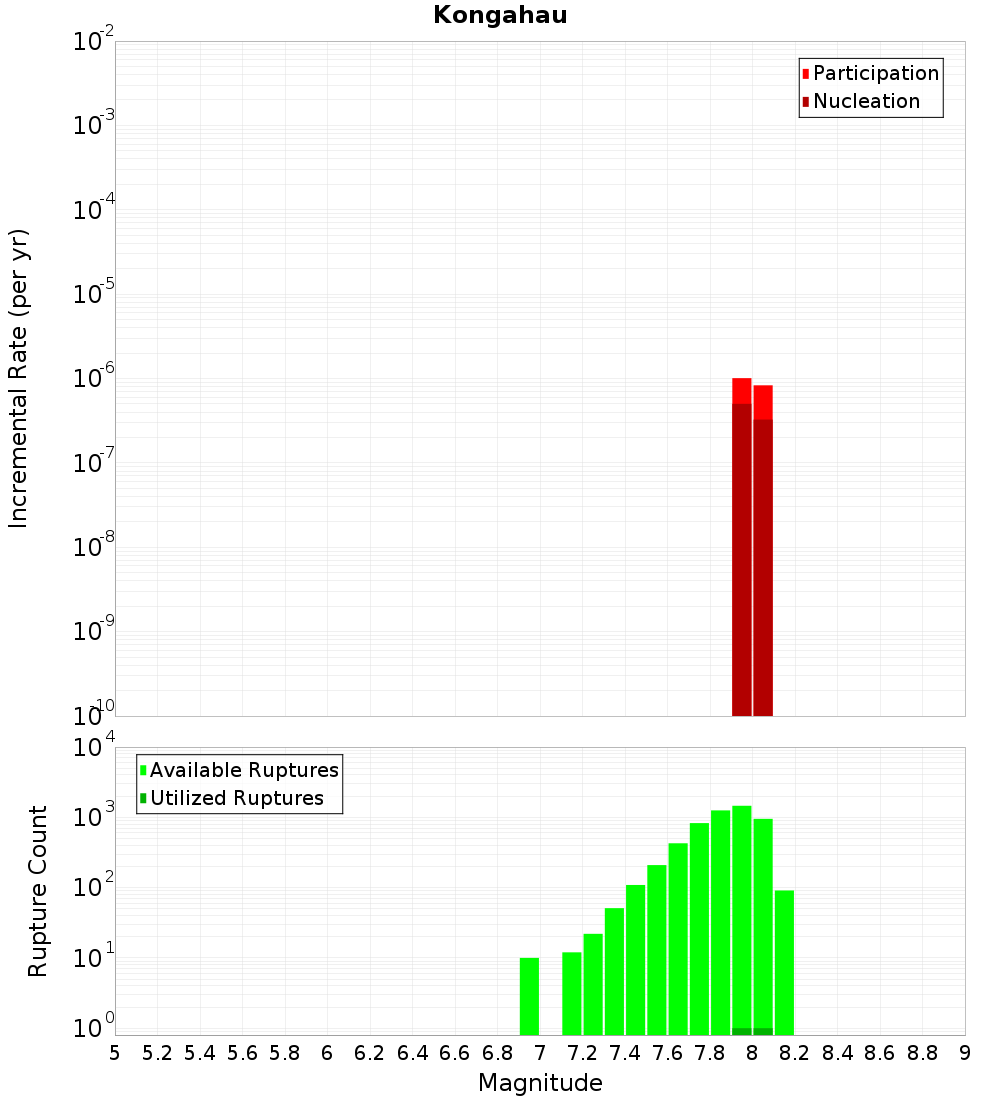 Kongahau

Participation
Nucleation

Incremental Rate (per yr)

$10^{-2}$
$10^{-3}$
$10^{-4}$
$10^{-5}$
$10^{-6}$
$10^{-7}$
$10^{-8}$
$10^{-9}$
$10^{-10}$

Available Ruptures
Utilized Ruptures

Rupture Count

$10^{4}$
$10^{3}$
$10^{2}$
$10^{1}$
$10^{0}$

5 5.2 5.4 5.6 5.8 6 6.2 6.4 6.6 6.8 7 7.2 7.4 7.6 7.8 8 8.2 8.4 8.6 8.8 9

Magnitude